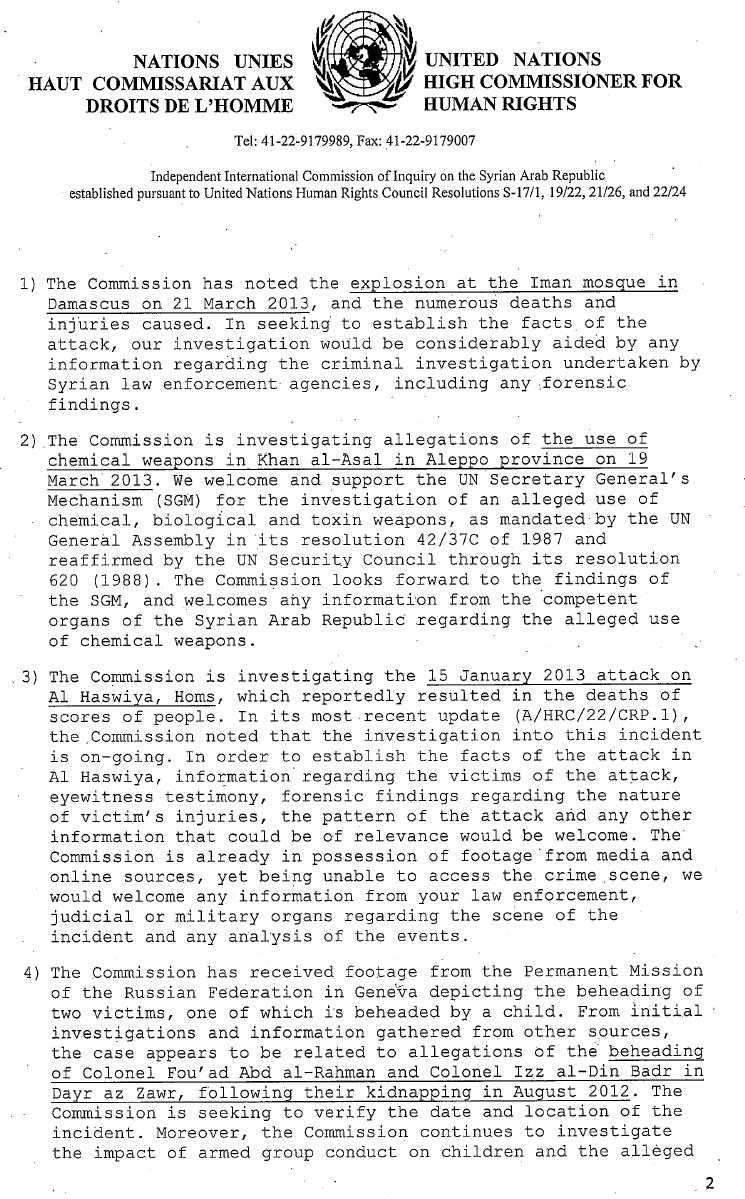 NATIONS UNIES
HAUT COMMISSARIAT AUX
DROITS DE L'HOMME

UNITED NATIONS
HIGH COMMISSIONER FOR
HUMAN RIGHTS

Tel: 41-22-9179989, Fax: 41-22-9179007

Independent International Commission of Inquiry on the Syrian Arab Republic
established pursuant to United Nations Human Rights Council Resolutions S-17/1, 19/22, 21/26, and 22/24

1) The Commission has noted the explosion at the Iman mosque in Damascus on 21 March 2013, and the numerous deaths and injuries caused. In seeking to establish the facts of the attack, our investigation would be considerably aided by any information regarding the criminal investigation undertaken by Syrian law enforcement agencies, including any forensic findings.

2) The Commission is investigating allegations of the use of chemical weapons in Khan al-Asal in Aleppo province on 19 March 2013. We welcome and support the UN Secretary General's Mechanism (SGM) for the investigation of an alleged use of chemical, biological and toxin weapons, as mandated by the UN General Assembly in its resolution 42/37C of 1987 and reaffirmed by the UN Security Council through its resolution 620 (1988). The Commission looks forward to the findings of the SGM, and welcomes any information from the competent organs of the Syrian Arab Republic regarding the alleged use of chemical weapons.

3) The Commission is investigating the 15 January 2013 attack on Al Haswiya, Homs, which reportedly resulted in the deaths of scores of people. In its most recent update (A/HRC/22/CRP.1), the Commission noted that the investigation into this incident is on-going. In order to establish the facts of the attack in Al Haswiya, information regarding the victims of the attack, eyewitness testimony, forensic findings regarding the nature of victim's injuries, the pattern of the attack and any other information that could be of relevance would be welcome. The Commission is already in possession of footage from media and online sources, yet being unable to access the crime scene, we would welcome any information from your law enforcement, judicial or military organs regarding the scene of the incident and any analysis of the events.

4) The Commission has received footage from the Permanent Mission of the Russian Federation in Geneva depicting the beheading of two victims, one of which is beheaded by a child. From initial investigations and information gathered from other sources, the case appears to be related to allegations of the beheading of Colonel Fou'ad Abd al-Rahman and Colonel Izz al-Din Badr in Dayr az Zawr, following their kidnapping in August 2012. The Commission is seeking to verify the date and location of the incident. Moreover, the Commission continues to investigate the impact of armed group conduct on children and the alleged

2